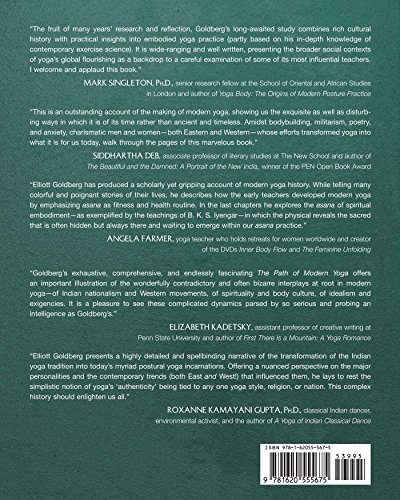 "The fruit of many years' research and reflection, Goldberg's long-awaited study combines rich cultural history with practical insights into embodied yoga practice (partly based on his in-depth knowledge of contemporary exercise science). It is wide-ranging and well written, presenting the broader social contexts of yoga's global flourishing as a backdrop to a careful examination of some of its most influential teachers. I welcome and applaud this book."

MARK SINGLETON, PH.D., senior research fellow at the School of Oriental and African Studies in London and author of Yoga Body: The Origins of Modern Posture Practice

"This is an outstanding account of the making of modern yoga, showing us the exquisite as well as disturbing ways in which it is of its time rather than ancient and timeless. Amidst bodybuilding, militarism, poetry, and anxiety, charismatic men and women—both Eastern and Western—whose efforts transformed yoga into what it is for us today, walk through the pages of this marvelous book."

SIDDHARTHA DEB, associate professor of literary studies at The New School and author of The Beautiful and the Damned: A Portrait of the New India, winner of the PEN Open Book Award

"Elliott Goldberg has produced a scholarly yet gripping account of modern yoga history. While telling many colorful and poignant stories of their lives, he describes how the early teachers developed modern yoga by emphasizing asana as fitness and health routine. In the last chapters he explores the asana of spiritual embodiment—as exemplified by the teachings of B. K. S. Iyengar—in which the physical reveals the sacred that is often hidden but always there and waiting to emerge within our asana practice."

ANGELA FARMER, yoga teacher who holds retreats for women worldwide and creator of the DVDs Inner Body Flow and The Feminine Unfolding

"Goldberg's exhaustive, comprehensive, and endlessly fascinating The Path of Modern Yoga offers an important illustration of the wonderfully contradictory and often bizarre interplays at root in modern yoga—of Indian nationalism and Western movements, of spirituality and body culture, of idealism and exigencies. It is a pleasure to see these complicated dynamics parsed by so serious and probing an intelligence as Goldberg's."

ELIZABETH KADETSKY, assistant professor of creative writing at Penn State University and author of First There Is a Mountain: A Yoga Romance

"Elliott Goldberg presents a highly detailed and spellbinding narrative of the transformation of the Indian yoga tradition into today's myriad postural yoga incarnations. Offering a nuanced perspective on the major personalities and the contemporary trends (both East and West!) that influenced them, he lays to rest the simplistic notion of yoga's 'authenticity' being tied to any one yoga style, religion, or nation. This complex history should enlighten us all."

ROXANNE KAMAYANI GUPTA, PH.D., classical Indian dancer, environmental activist, and the author of A Yoga of Indian Classical Dance

ISBN 978-1-62055-567-5
53995
9 781620 555675